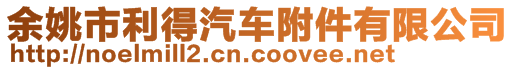 余姚市利得汽车附件有限公司
http://noelmill2.cn.coovee.net